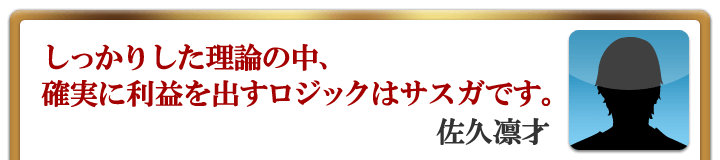 しっかりした理論の中、
確実に利益を出すロジックはサスガです。

佐久凛才